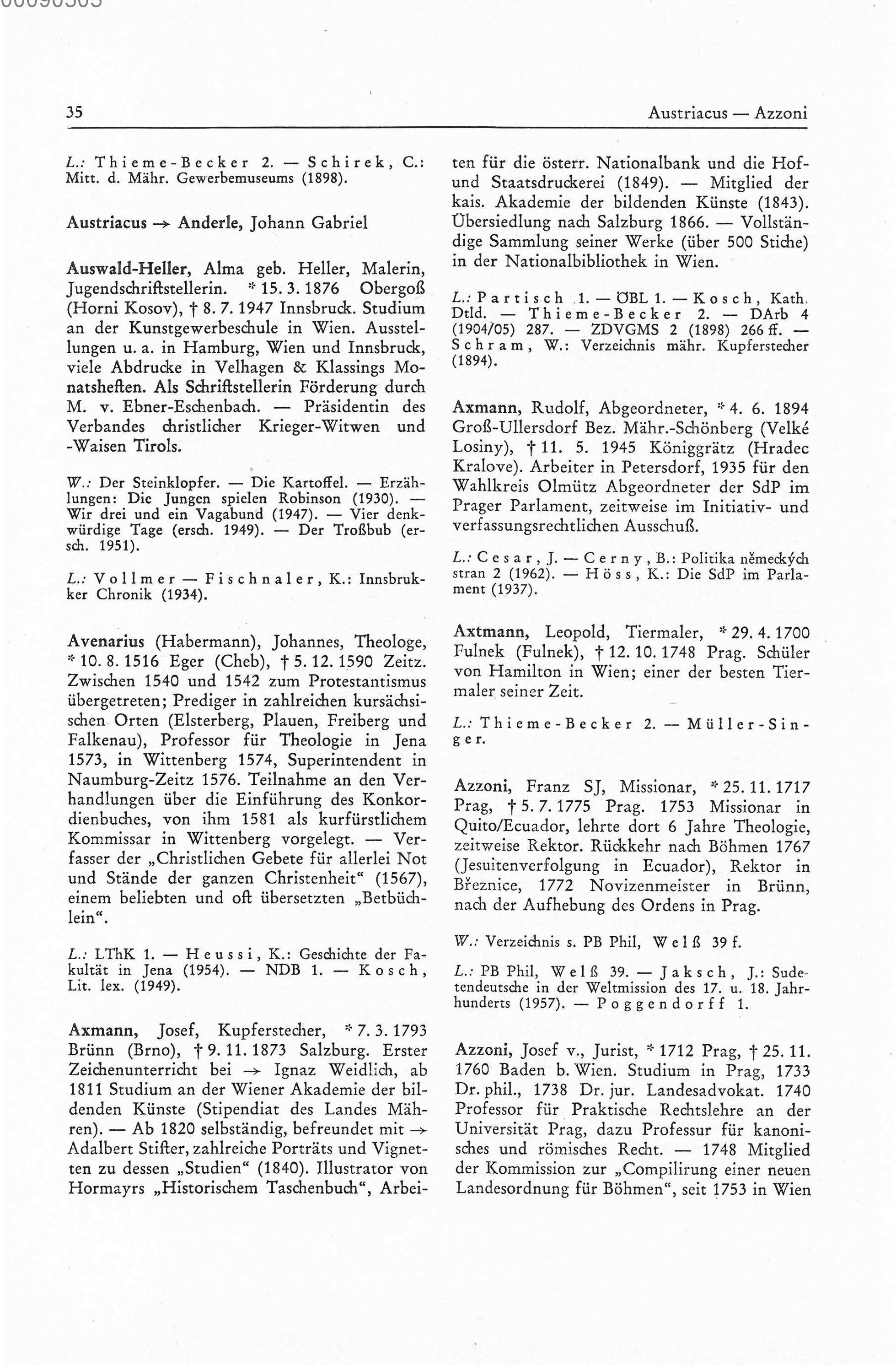 35 Austriacus — Azzoni

L.: Thieme-Becker 2. — Schirek, C.: Mitt. d. Mähr. Gewerbemuseums (1898).

Austriacus → Anderle, Johann Gabriel

Auswald-Heller, Alma geb. Heller, Malerin, Jugendschriftstellerin. * 15. 3. 1876 Obergoß (Horni Kosov), † 8. 7. 1947 Innsbruck. Studium an der Kunstgewerbeschule in Wien. Ausstellungen u. a. in Hamburg, Wien und Innsbruck, viele Abdrucke in Velhagen & Klassings Monatsheften. Als Schriftstellerin Förderung durch M. v. Ebner-Eschenbach. — Präsidentin des Verbandes christlicher Krieger-Witwen und -Waisen Tirols.

W.: Der Steinklopfer. — Die Kartoffel. — Erzählungen: Die Jungen spielen Robinson (1930). — Wir drei und ein Vagabund (1947). — Vier denkwürdige Tage (ersch. 1949). — Der Troßbub (ersch. 1951).

L.: Vollmer — Fischnaler, K.: Innsbrukker Chronik (1934).

Avenarius (Habermann), Johannes, Theologe, * 10. 8. 1516 Eger (Cheb), † 5. 12. 1590 Zeitz. Zwischen 1540 und 1542 zum Protestantismus übergetreten; Prediger in zahlreichen kursächsischen Orten (Elsterberg, Plauen, Freiberg und Falkenau), Professor für Theologie in Jena 1573, in Wittenberg 1574, Superintendent in Naumburg-Zeitz 1576. Teilnahme an den Verhandlungen über die Einführung des Konkordienbuches, von ihm 1581 als kurfürstlichem Kommissar in Wittenberg vorgelegt. — Verfasser der „Christlichen Gebete für allerlei Not und Stände der ganzen Christenheit“ (1567), einem beliebten und oft übersetzten „Betbüchlein“.

L.: LThK 1. — Heussi, K.: Geschichte der Fakultät in Jena (1954). — NDB 1. — Kosch, Lit. lex. (1949).

Axmann, Josef, Kupferstecher, * 7. 3. 1793 Brünn (Brno), † 9. 11. 1873 Salzburg. Erster Zeichenunterricht bei → Ignaz Weidlich, ab 1811 Studium an der Wiener Akademie der bildenden Künste (Stipendiat des Landes Mähren). — Ab 1820 selbständig, befreundet mit → Adalbert Stifter, zahlreiche Porträts und Vignetten zu dessen „Studien“ (1840). Illustrator von Hormayrs „Historischem Taschenbuch“, Arbeiten für die österr. Nationalbank und die Hof- und Staatsdruckerei (1849). — Mitglied der kais. Akademie der bildenden Künste (1843). Übersiedlung nach Salzburg 1866. — Vollständige Sammlung seiner Werke (über 500 Stiche) in der Nationalbibliothek in Wien.

L.: Partisch 1. — ÖBL 1. — Kosch, Kath. Dtld. — Thieme-Becker 2. — DArb 4 (1904/05) 287. — ZDVGMS 2 (1898) 266 ff. — Schram, W.: Verzeichnis mähr. Kupferstecher (1894).

Axmann, Rudolf, Abgeordneter, * 4. 6. 1894 Groß-Ullersdorf Bez. Mähr.-Schönberg (Velké Losiny), † 11. 5. 1945 Königgrätz (Hradec Kralove). Arbeiter in Petersdorf, 1935 für den Wahlkreis Olmütz Abgeordneter der SdP im Prager Parlament, zeitweise im Initiativ- und verfassungsrechtlichen Ausschuß.

L.: Cesar, J. — Cerny, B.: Politika německých stran 2 (1962). — Höss, K.: Die SdP im Parlament (1937).

Axtmann, Leopold, Tiermaler, * 29. 4. 1700 Fulnek (Fulnek), † 12. 10. 1748 Prag. Schüler von Hamilton in Wien; einer der besten Tiermaler seiner Zeit.

L.: Thieme-Becker 2. — Müller-Singer.

Azzoni, Franz SJ, Missionar, * 25. 11. 1717 Prag, † 5. 7. 1775 Prag. 1753 Missionar in Quito/Ecuador, lehrte dort 6 Jahre Theologie, zeitweise Rektor. Rückkehr nach Böhmen 1767 (Jesuitenverfolgung in Ecuador), Rektor in Březnice, 1772 Novizenmeister in Brünn, nach der Aufhebung des Ordens in Prag.

W.: Verzeichnis s. PB Phil, Welß 39 f.

L.: PB Phil, Welß 39. — Jaksch, J.: Sudetendeutsche in der Weltmission des 17. u. 18. Jahrhunderts (1957). — Poggendorff 1.

Azzoni, Josef v., Jurist, * 1712 Prag, † 25. 11. 1760 Baden b. Wien. Studium in Prag, 1733 Dr. phil., 1738 Dr. jur. Landesadvokat. 1740 Professor für Praktische Rechtslehre an der Universität Prag, dazu Professur für kanonisches und römisches Recht. — 1748 Mitglied der Kommission zur „Compilirung einer neuen Landesordnung für Böhmen“, seit 1753 in Wien